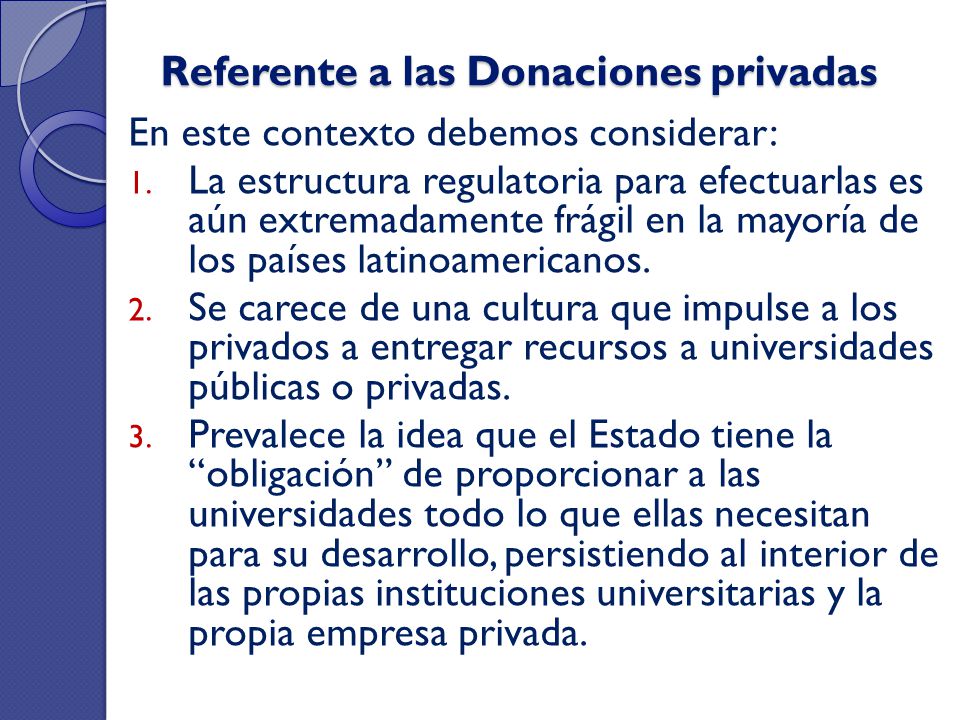 Referente a las Donaciones privadas

En este contexto debemos considerar:

1. La estructura regulatoria para efectuarlas es aún extremadamente frágil en la mayoría de los países latinoamericanos.
2. Se carece de una cultura que impulse a los privados a entregar recursos a universidades públicas o privadas.
3. Prevalece la idea que el Estado tiene la “obligación” de proporcionar a las universidades todo lo que ellas necesitan para su desarrollo, persistiendo al interior de las propias instituciones universitarias y la propia empresa privada.